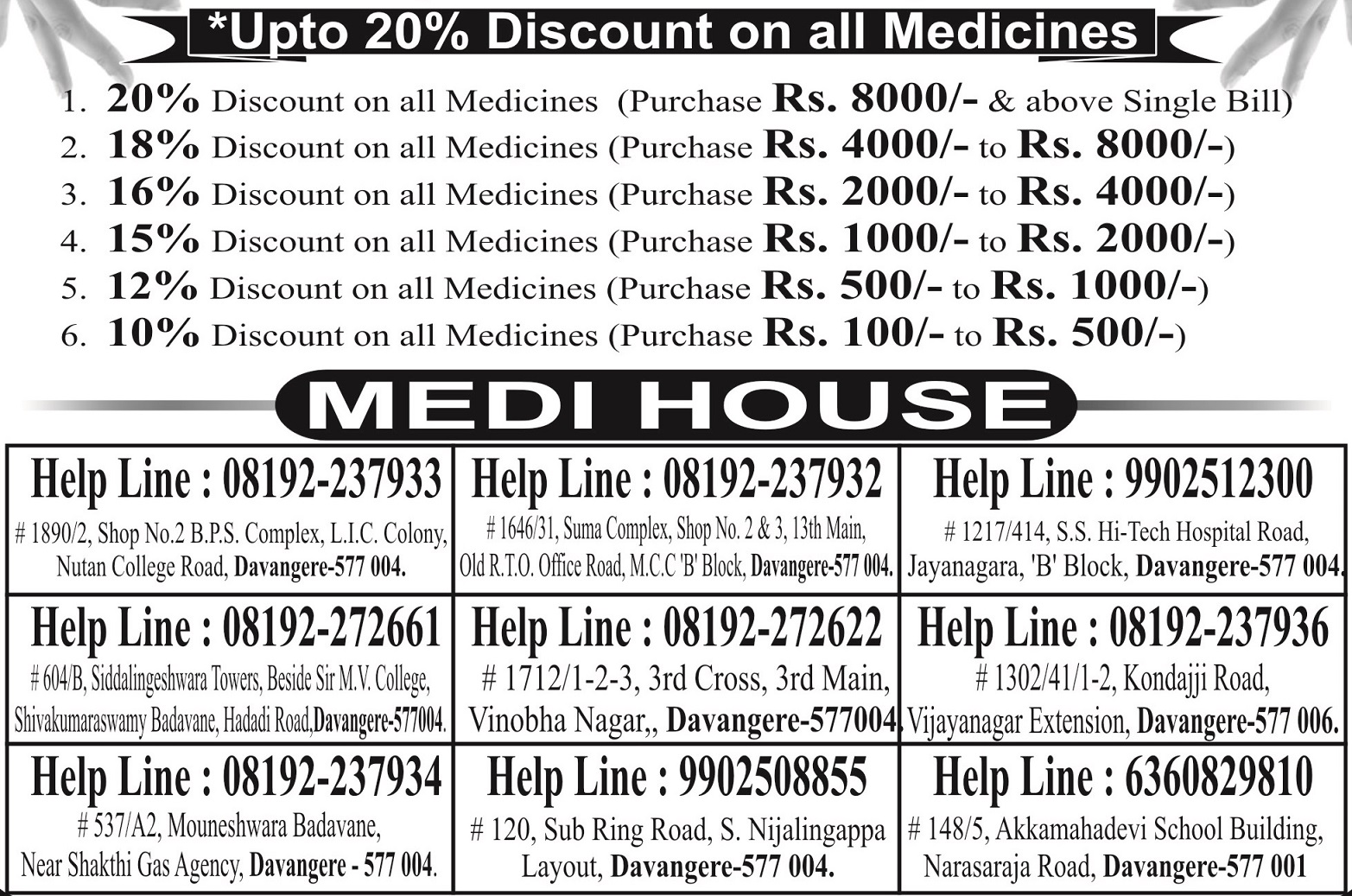 *Upto 20% Discount on all Medicines

1. 20% Discount on all Medicines (Purchase Rs. 8000/- & above Single Bill)
2. 18% Discount on all Medicines (Purchase Rs. 4000/- to Rs. 8000/-)
3. 16% Discount on all Medicines (Purchase Rs. 2000/- to Rs. 4000/-)
4. 15% Discount on all Medicines (Purchase Rs. 1000/- to Rs. 2000/-)
5. 12% Discount on all Medicines (Purchase Rs. 500/- to Rs. 1000/-)
6. 10% Discount on all Medicines (Purchase Rs. 100/- to Rs. 500/-)

MEDI HOUSE

Help Line : 08192-237933
# 1890/2, Shop No.2 B.P.S. Complex, L.I.C. Colony, Nutan College Road, Davangere-577 004.

Help Line : 08192-237932
# 1646/31, Suma Complex, Shop No. 2 & 3, 13th Main, Old R.T.O. Office Road, M.C.C 'B' Block, Davangere-577 004.

Help Line : 9902512300
# 1217/414, S.S. Hi-Tech Hospital Road, Jayanagara, 'B' Block, Davangere-577 004.

Help Line : 08192-272661
# 604/B, Siddalingeshwara Towers, Beside Sir M.V. College, Shivakumaraswamy Badavane, Hadadi Road,Davangere-577004.

Help Line : 08192-272622
# 1712/1-2-3, 3rd Cross, 3rd Main, Vinobha Nagar,, Davangere-577004.

Help Line : 08192-237936
# 1302/41/1-2, Kondajji Road, Vijayanagar Extension, Davangere-577 006.

Help Line : 08192-237934
# 537/A2, Mouneshwara Badavane, Near Shakthi Gas Agency, Davangere - 577 004.

Help Line : 9902508855
# 120, Sub Ring Road, S. Nijalingappa Layout, Davangere-577 004.

Help Line : 6360829810
# 148/5, Akkamahadevi School Building, Narasaraja Road, Davangere-577 001